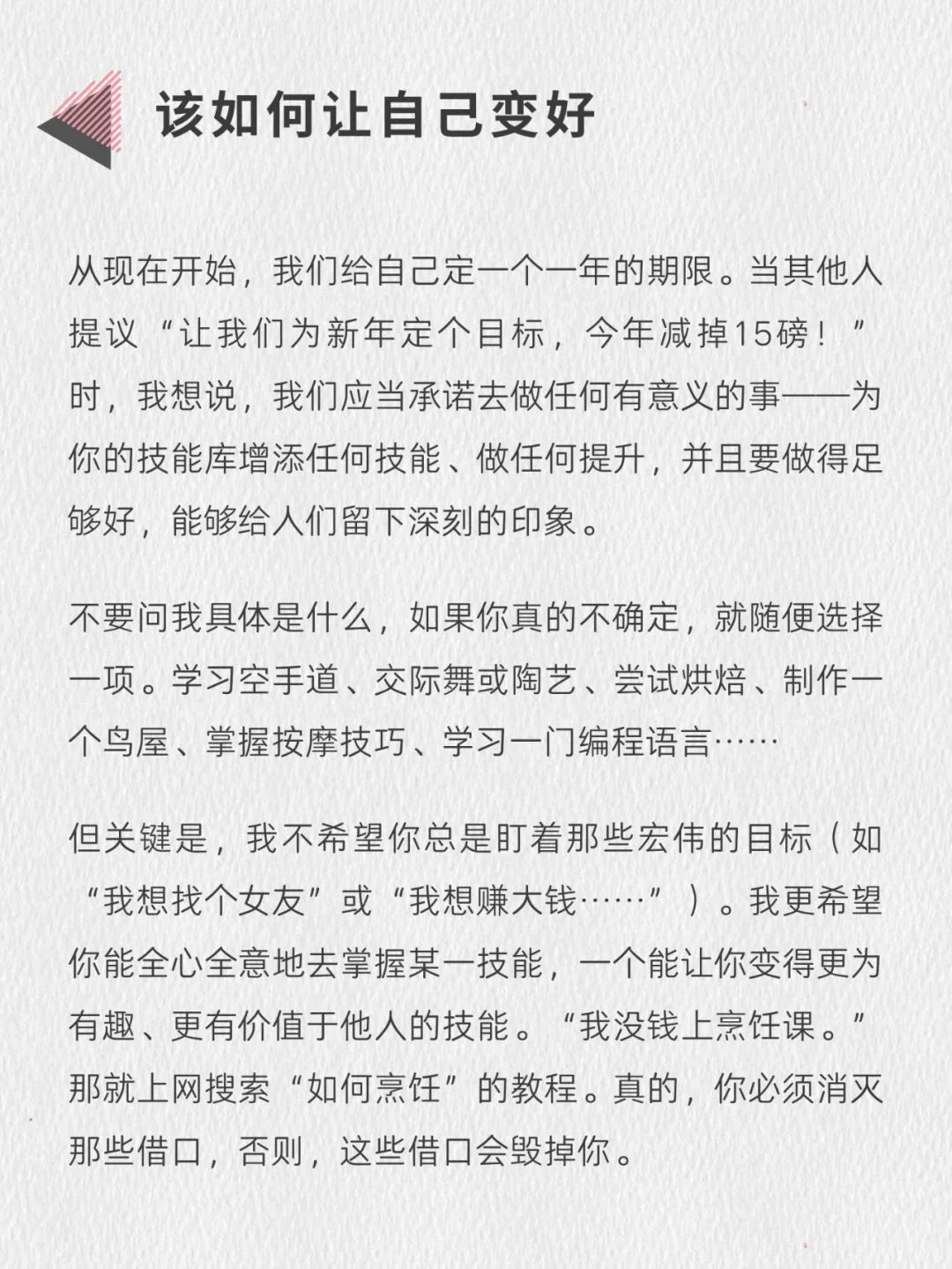 该如何让自己变好

从现在开始，我们给自己定一个一年的期限。当其他人提议“让我们为新年定个目标，今年减掉15磅！”时，我想说，我们应当承诺去做任何有意义的事——为你的技能库增添任何技能、做任何提升，并且要做得足够好，能够给人们留下深刻的印象。

不要问我具体是什么，如果你真的不确定，就随便选择一项。学习空手道、交际舞或陶艺、尝试烘焙、制作一个鸟屋、掌握按摩技巧、学习一门编程语言……

但关键是，我不希望你总是盯着那些宏伟的目标（如“我想找个女友”或“我想赚大钱……”）。我更希望你能全心全意地去掌握某一技能，一个能让你变得更为有趣、更有价值于他人的技能。“我没钱上烹饪课。”那就上网搜索“如何烹饪”的教程。真的，你必须消灭那些借口，否则，这些借口会毁掉你。